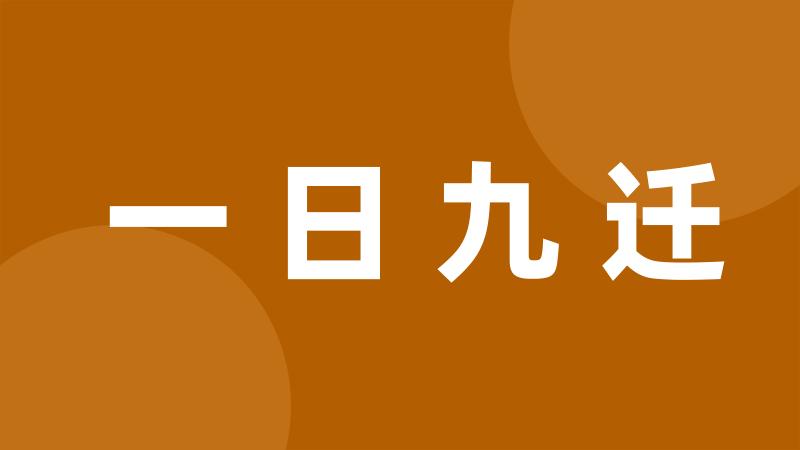 一日九迁